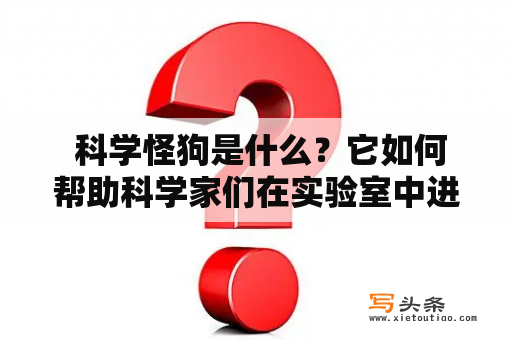 科学怪狗是什么？它如何帮助科学家们在实验室中进

写头条
www.xietoutiao.com